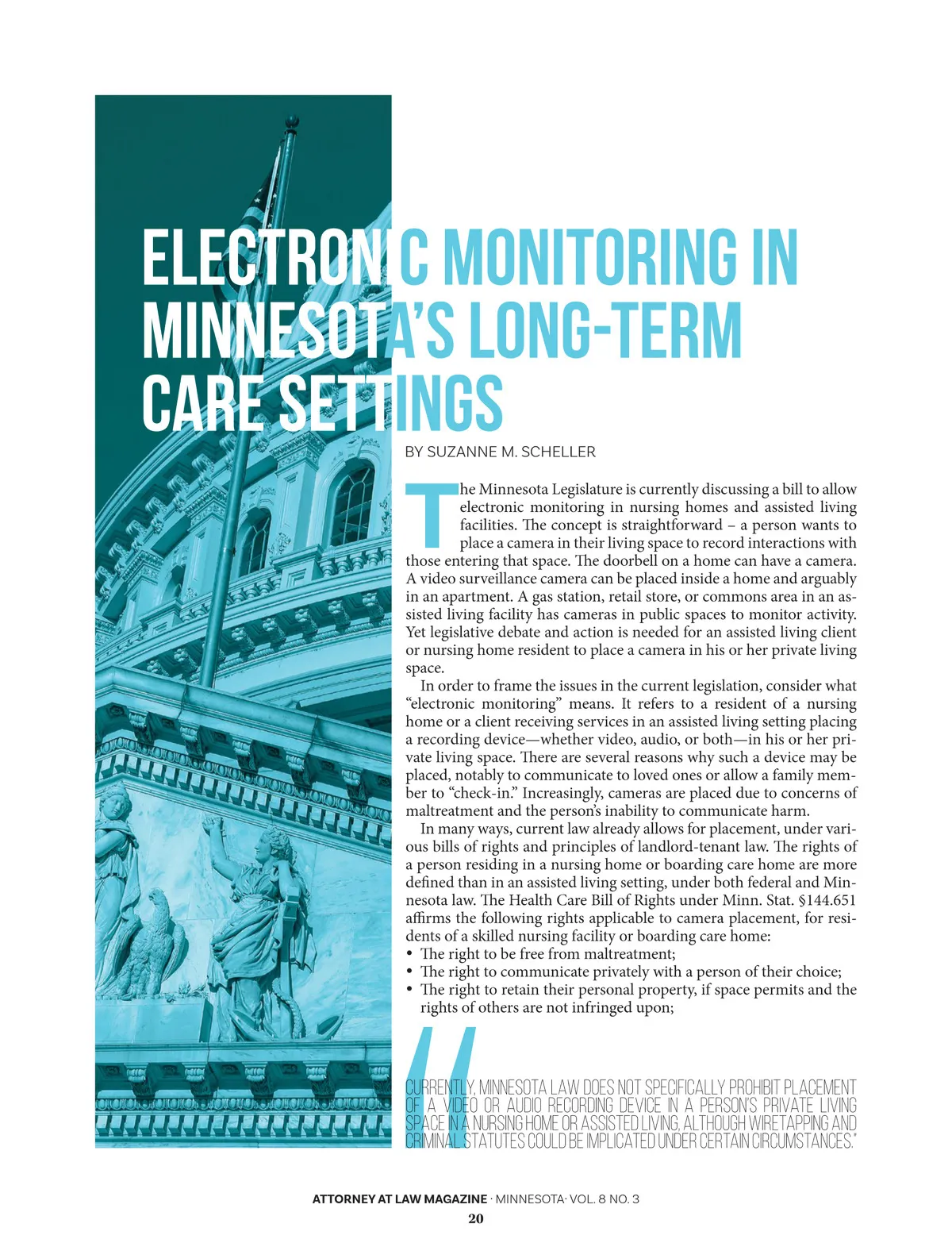 ELECTRONIC MONITORING IN MINNESOTA'S LONG-TERM CARE SETTINGS

BY SUZANNE M. SCHELLER

The Minnesota Legislature is currently discussing a bill to allow electronic monitoring in nursing homes and assisted living facilities. The concept is straightforward – a person wants to place a camera in their living space to record interactions with those entering that space. The doorbell on a home can have a camera. A video surveillance camera can be placed inside a home and arguably in an apartment. A gas station, retail store, or commons area in an assisted living facility has cameras in public spaces to monitor activity. Yet legislative debate and action is needed for an assisted living client or nursing home resident to place a camera in his or her private living space.

In order to frame the issues in the current legislation, consider what "electronic monitoring" means. It refers to a resident of a nursing home or a client receiving services in an assisted living setting placing a recording device—whether video, audio, or both—in his or her private living space. There are several reasons why such a device may be placed, notably to communicate to loved ones or allow a family member to "check-in." Increasingly, cameras are placed due to concerns of maltreatment and the person's inability to communicate harm.

In many ways, current law already allows for placement, under various bills of rights and principles of landlord-tenant law. The rights of a person residing in a nursing home or boarding care home are more defined than in an assisted living setting, under both federal and Minnesota law. The Health Care Bill of Rights under Minn. Stat. §144.651 affirms the following rights applicable to camera placement, for residents of a skilled nursing facility or boarding care home:
• The right to be free from maltreatment;
• The right to communicate privately with a person of their choice;
• The right to retain their personal property, if space permits and the rights of others are not infringed upon;

"CURRENTLY, MINNESOTA LAW DOES NOT SPECIFICALLY PROHIBIT PLACEMENT OF A VIDEO OR AUDIO RECORDING DEVICE IN A PERSON'S PRIVATE LIVING SPACE IN A NURSING HOME OR ASSISTED LIVING, ALTHOUGH WIRETAPPING AND CRIMINAL STATUTES COULD BE IMPLICATED UNDER CERTAIN CIRCUMSTANCES."

ATTORNEY AT LAW MAGAZINE · MINNESOTA· VOL. 8 NO. 3
20